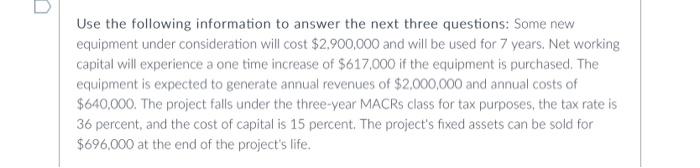 Use the following information to answer the next three questions: Some new equipment under consideration will cost \$2,900,000 and will be used for 7 years. Net working capital will experience a one time increase of \$617,000 if the equipment is purchased. The equipment is expected to generate annual revenues of \$2,000,000 and annual costs of \$640,000. The project falls under the three-year MACRs class for tax purposes, the tax rate is 36 percent, and the cost of capital is 15 percent. The project's fixed assets can be sold for \$696,000 at the end of the project's life.